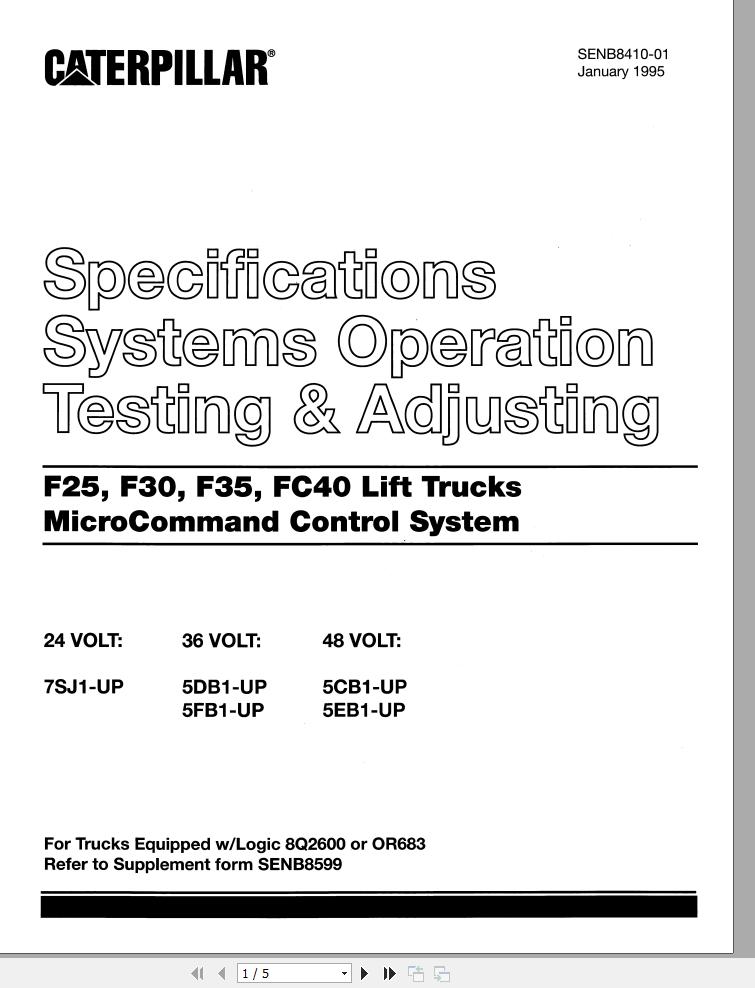 CATERPILLAR®

SENB8410-01
January 1995

Specifications
Systems Operation
Testing & Adjusting

F25, F30, F35, FC40 Lift Trucks
MicroCommand Control System

| 24 VOLT: | 36 VOLT: | 48 VOLT: |
|---|---|---|
| 7SJ1-UP | 5DB1-UP | 5CB1-UP |
| | 5FB1-UP | 5EB1-UP |

For Trucks Equipped w/Logic 8Q2600 or OR683
Refer to Supplement form SENB8599

1 / 5